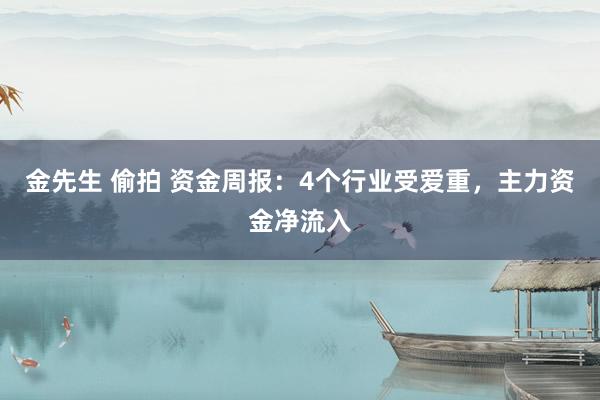 金先生 偷拍 资金周报：4个行业受爱重，主力资金净流入